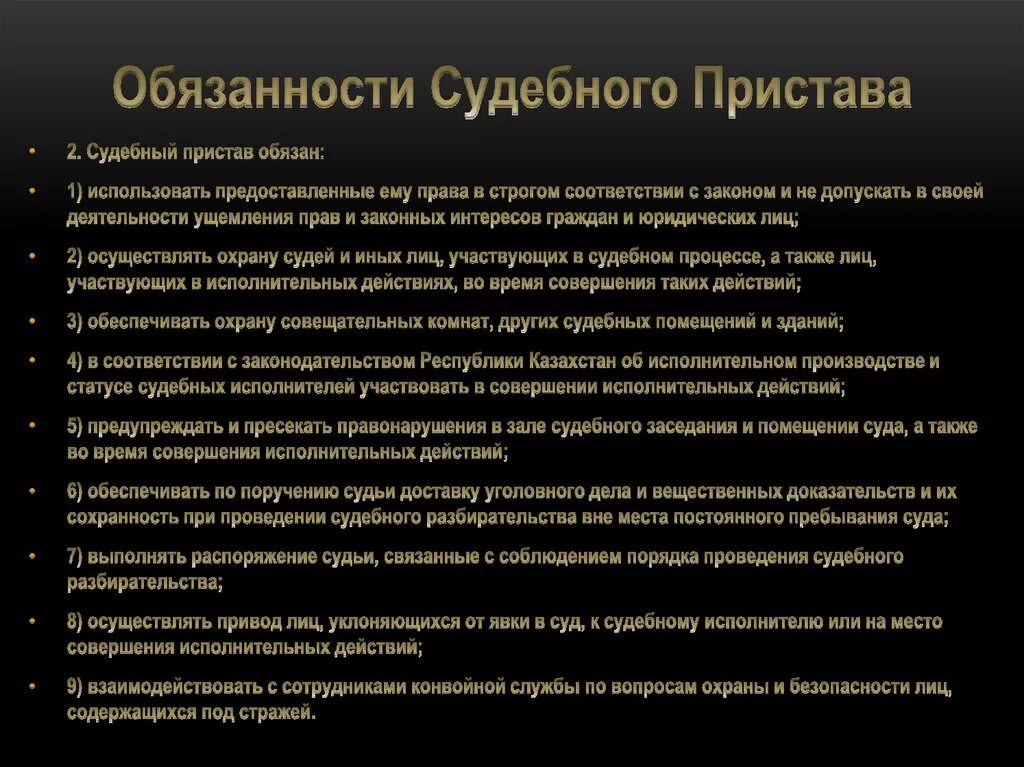 Обязанности Судебного Пристава

• 2. Судебный пристав обязан:

• 1) использовать предоставленные ему права в строгом соответствии с законом и не допускать в своей деятельности ущемления прав и законных интересов граждан и юридических лиц;

• 2) осуществлять охрану судей и иных лиц, участвующих в судебном процессе, а также лиц, участвующих в исполнительных действиях, во время совершения таких действий;

• 3) обеспечивать охрану совещательных комнат, других судебных помещений и зданий;

• 4) в соответствии с законодательством Республики Казахстан об исполнительном производстве и статусе судебных исполнителей участвовать в совершении исполнительных действий;

• 5) предупреждать и пресекать правонарушения в зале судебного заседания и помещении суда, а также во время совершения исполнительных действий;

• 6) обеспечивать по поручению судьи доставку уголовного дела и вещественных доказательств и их сохранность при проведении судебного разбирательства вне места постоянного пребывания суда;

• 7) выполнять распоряжение судьи, связанные с соблюдением порядка проведения судебного разбирательства;

• 8) осуществлять привод лиц, уклоняющихся от явки в суд, к судебному исполнителю или на место совершения исполнительных действий;

• 9) взаимодействовать с сотрудниками конвойной службы по вопросам охраны и безопасности лиц, содержащихся под стражей.